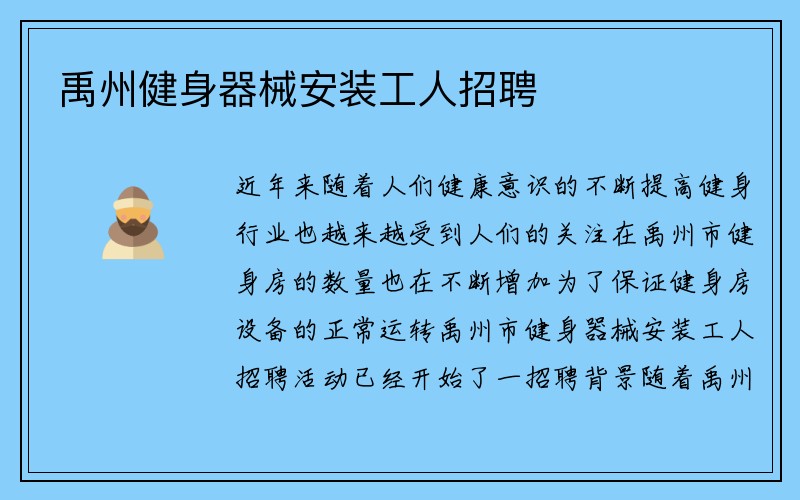 禹州健身器械安装工人招聘

近年来随着人们健康意识的不断提高健身行业也越来越受到人们的关注在禹州市健身房的数量也在不断增加为了保证健身房设备的正常运转禹州市健身器械安装工人招聘活动已经开始了一招聘背景随着禹州